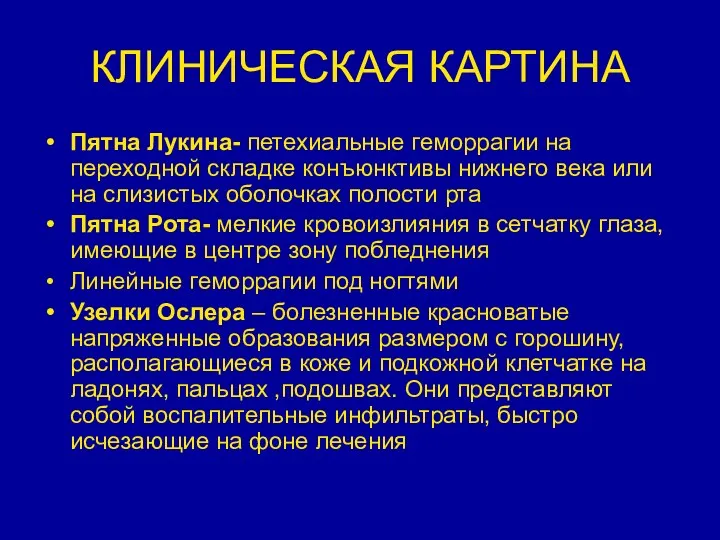 КЛИНИЧЕСКАЯ КАРТИНА

• Пятна Лукина- петехиальные геморрагии на переходной складке конъюнктивы нижнего века или на слизистых оболочках полости рта
• Пятна Рота- мелкие кровоизлияния в сетчатку глаза, имеющие в центре зону побледнения
• Линейные геморрагии под ногтями
• Узелки Ослера – болезненные красноватые напряженные образования размером с горошину, располагающиеся в коже и подкожной клетчатке на ладонях, пальцах ,подошвах. Они представляют собой воспалительные инфильтраты, быстро исчезающие на фоне лечения